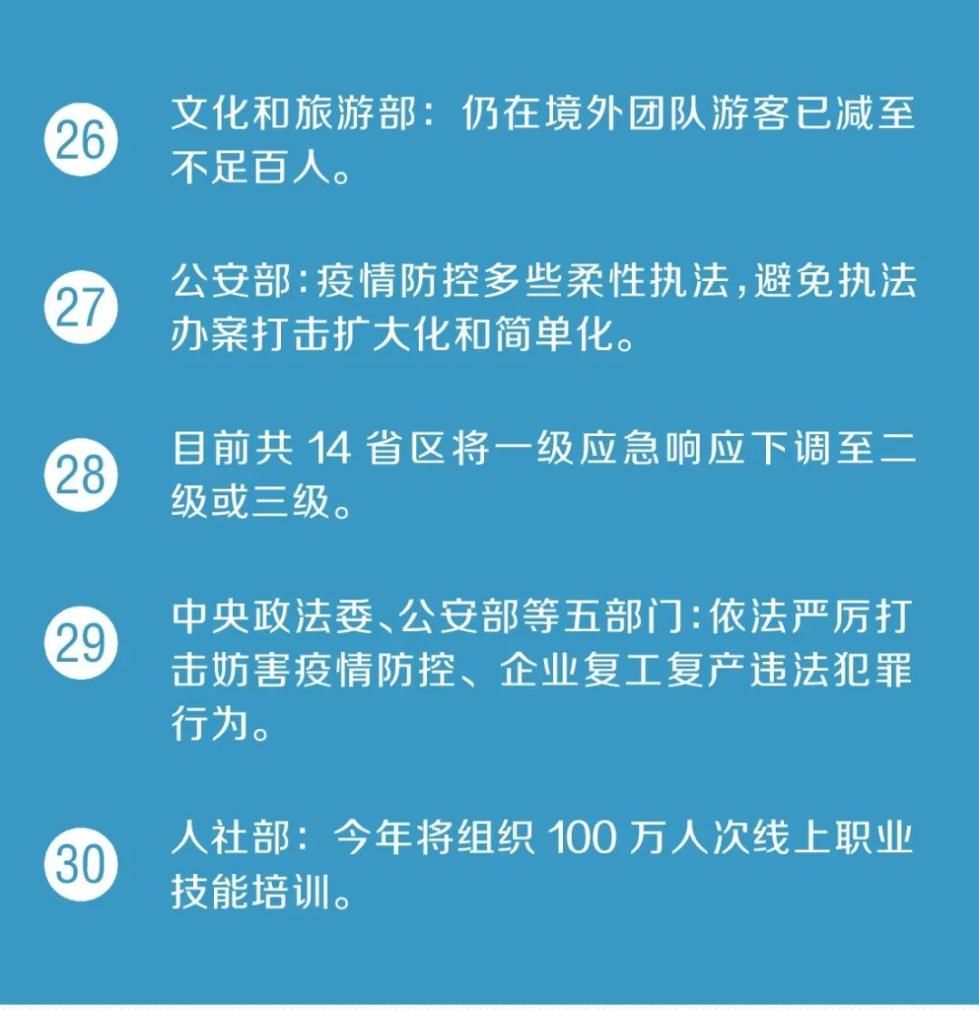 26 文化和旅游部：仍在境外团队游客已减至不足百人。

27 公安部：疫情防控多些柔性执法，避免执法办案打击扩大化和简单化。

28 目前共 14 省区将一级应急响应下调至二级或三级。

29 中央政法委、公安部等五部门：依法严厉打击妨害疫情防控、企业复工复产违法犯罪行为。

30 人社部：今年将组织 100 万人次线上职业技能培训。